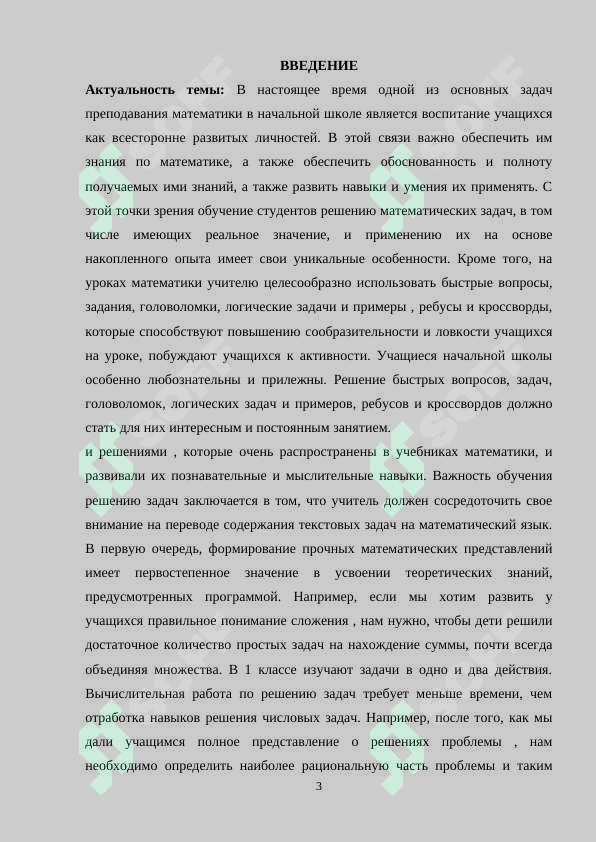 ВВЕДЕНИЕ

Актуальность темы: В настоящее время одной из основных задач преподавания математики в начальной школе является воспитание учащихся как всесторонне развитых личностей. В этой связи важно обеспечить им знания по математике, а также обеспечить обоснованность и полноту получаемых ими знаний, а также развить навыки и умения их применять. С этой точки зрения обучение студентов решению математических задач, в том числе имеющих реальное значение, и применению их на основе накопленного опыта имеет свои уникальные особенности. Кроме того, на уроках математики учителю целесообразно использовать быстрые вопросы, задания, головоломки, логические задачи и примеры , ребусы и кроссворды, которые способствуют повышению сообразительности и ловкости учащихся на уроке, побуждают учащихся к активности. Учащиеся начальной школы особенно любознательны и прилежны. Решение быстрых вопросов, задач, головоломок, логических задач и примеров, ребусов и кроссвордов должно стать для них интересным и постоянным занятием.

и решениями , которые очень распространены в учебниках математики, и развивали их познавательные и мыслительные навыки. Важность обучения решению задач заключается в том, что учитель должен сосредоточить свое внимание на переводе содержания текстовых задач на математический язык. В первую очередь, формирование прочных математических представлений имеет первостепенное значение в усвоении теоретических знаний, предусмотренных программой. Например, если мы хотим развить у учащихся правильное понимание сложения , нам нужно, чтобы дети решили достаточное количество простых задач на нахождение суммы, почти всегда объединяя множества. В 1 классе изучают задачи в одно и два действия. Вычислительная работа по решению задач требует меньше времени, чем отработка навыков решения числовых задач. Например, после того, как мы дали учащимся полное представление о решениях проблемы , нам необходимо определить наиболее рациональную часть проблемы и таким

3